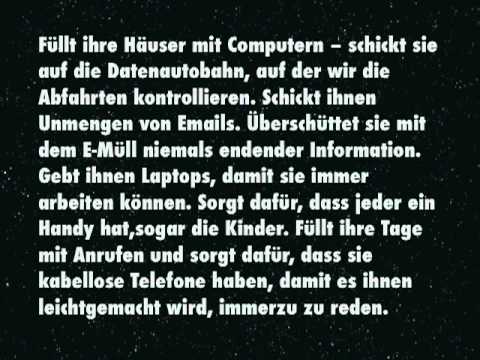 Füllt ihre Häuser mit Computern – schickt sie auf die Datenautobahn, auf der wir die Abfahrten kontrollieren. Schickt ihnen Unmengen von Emails. Überschüttet sie mit dem E-Müll niemals endender Information. Gebt ihnen Laptops, damit sie immer arbeiten können. Sorgt dafür, dass jeder ein Handy hat,sogar die Kinder. Füllt ihre Tage mit Anrufen und sorgt dafür, dass sie kabellose Telefone haben, damit es ihnen leichtgemacht wird, immerzu zu reden.